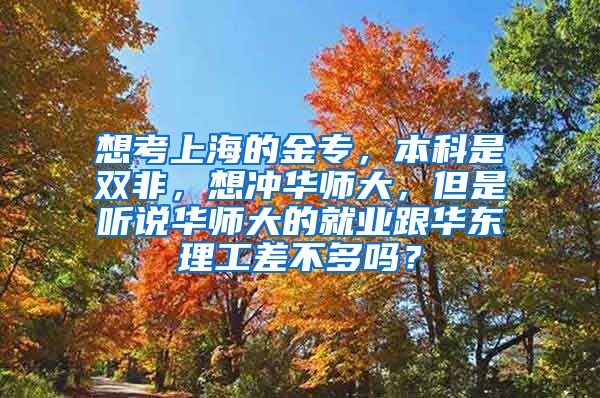 想考上海的金专，本科是双非，想冲华师大，但是听说华师大的就业跟华东理工差不多吗？